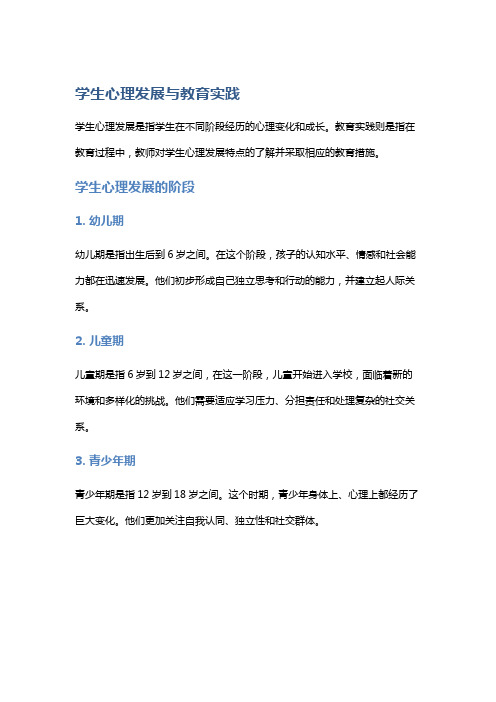 学生心理发展与教育实践

学生心理发展是指学生在不同阶段经历的心理变化和成长。教育实践则是指在教育过程中，教师对学生心理发展特点的了解并采取相应的教育措施。

学生心理发展的阶段

1. 幼儿期

幼儿期是指出生后到 6 岁之间。在这个阶段，孩子的认知水平、情感和社会能力都在迅速发展。他们初步形成自己独立思考和行动的能力，并建立起人际关系。

2. 儿童期

儿童期是指 6 岁到 12 岁之间，在这一阶段，儿童开始进入学校，面临着新的环境和多样化的挑战。他们需要适应学习压力、分担责任和处理复杂的社交关系。

3. 青少年期

青少年期是指 12 岁到 18 岁之间。这个时期，青少年身体上、心理上都经历了巨大变化。他们更加关注自我认同、独立性和社交群体。